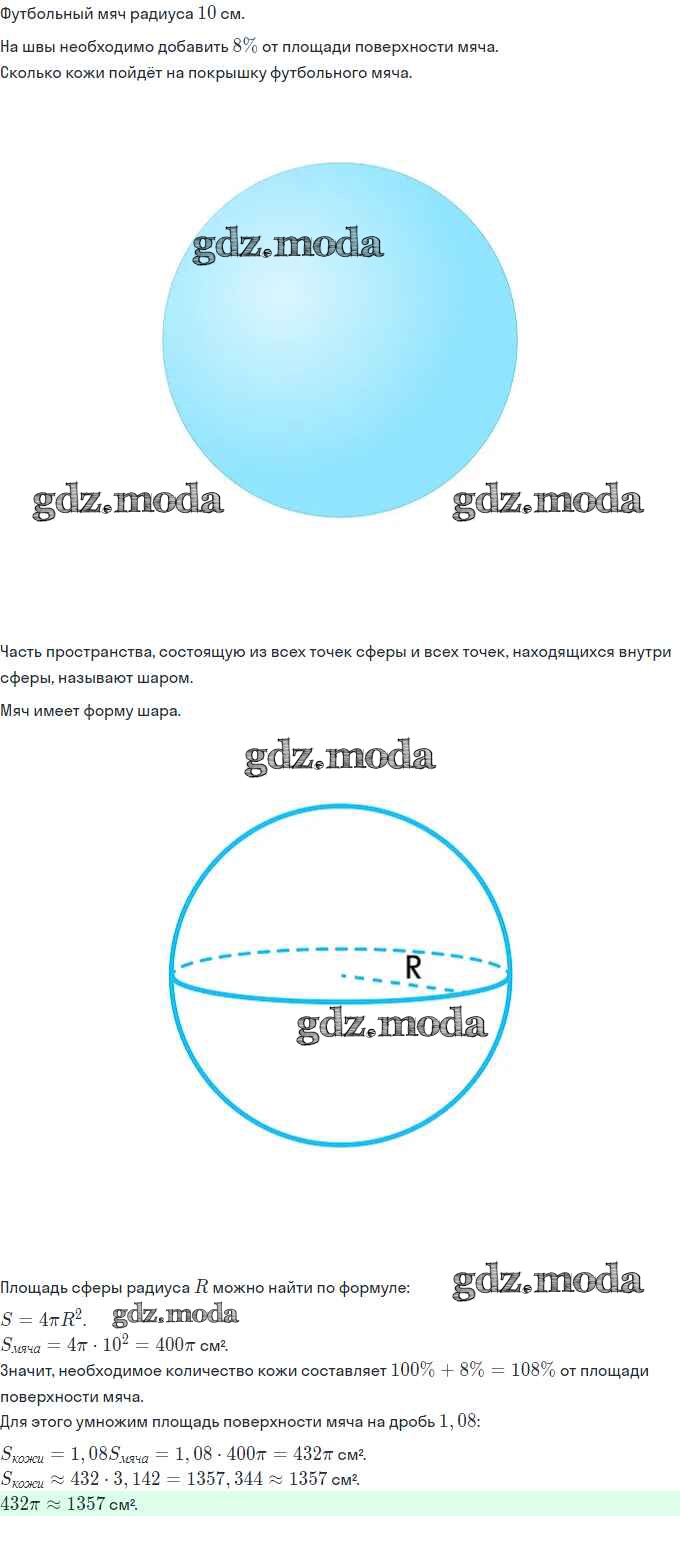 Футбольный мяч радиуса $10$ см.

На швы необходимо добавить $8\%$ от площади поверхности мяча.

Сколько кожи пойдёт на покрышку футбольного мяча.

gdz.moda

gdz.moda gdz.moda

Часть пространства, состоящую из всех точек сферы и всех точек, находящихся внутри сферы, называют шаром.

Мяч имеет форму шара.

gdz.moda

R

gdz.moda

Площадь сферы радиуса $R$ можно найти по формуле: gdz.moda

$S = 4\pi R^2$. gdz.moda

$S_{мяча} = 4\pi \cdot 10^2 = 400\pi$ см².

Значит, необходимое количество кожи составляет $100\% + 8\% = 108\%$ от площади поверхности мяча.

Для этого умножим площадь поверхности мяча на дробь $1,08$:

$S_{кожи} = 1,08 S_{мяча} = 1,08 \cdot 400\pi = 432\pi$ см².

$S_{кожи} \approx 432 \cdot 3,142 = 1357,344 \approx 1357$ см².

$432\pi \approx 1357$ см².